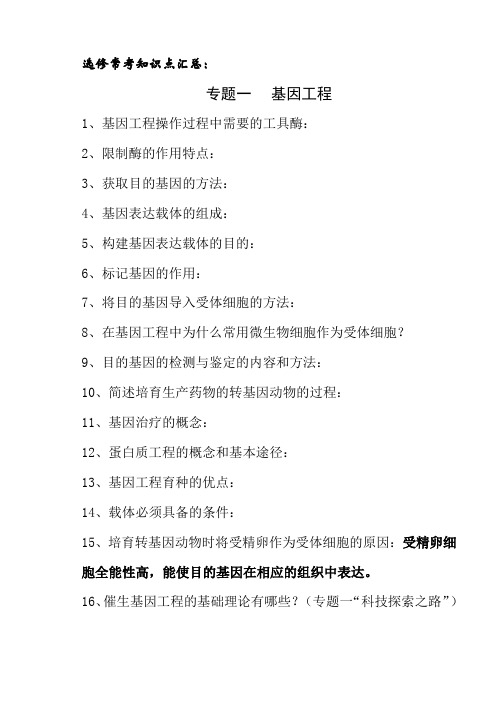 选修常考知识点汇总：

专题一　基因工程

1、基因工程操作过程中需要的工具酶：

2、限制酶的作用特点：

3、获取目的基因的方法：

4、基因表达载体的组成：

5、构建基因表达载体的目的：

6、标记基因的作用：

7、将目的基因导入受体细胞的方法：

8、在基因工程中为什么常用微生物细胞作为受体细胞？

9、目的基因的检测与鉴定的内容和方法：

10、简述培育生产药物的转基因动物的过程：

11、基因治疗的概念：

12、蛋白质工程的概念和基本途径：

13、基因工程育种的优点：

14、载体必须具备的条件：

15、培育转基因动物时将受精卵作为受体细胞的原因：受精卵细胞全能性高，能使目的基因在相应的组织中表达。

16、催生基因工程的基础理论有哪些？（专题一“科技探索之路”）